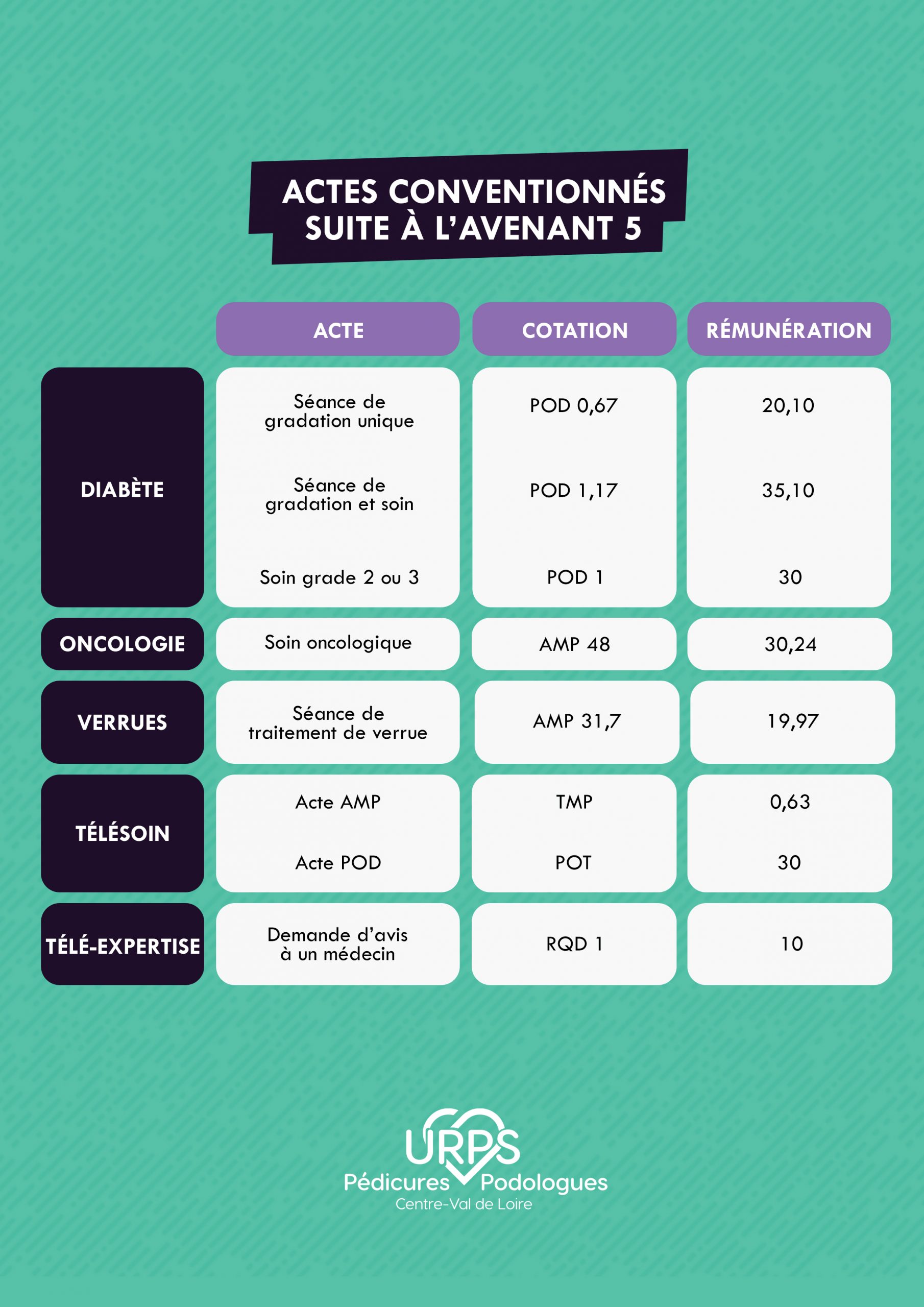 ACTES CONVENTIONNÉS SUITE À L'AVENANT 5

| | ACTE | COTATION | RÉMUNÉRATION |
|---|---|---|---|
| DIABÈTE | Séance de gradation unique | POD 0,67 | 20,10 |
| | Séance de gradation et soin | POD 1,17 | 35,10 |
| | Soin grade 2 ou 3 | POD 1 | 30 |
| ONCOLOGIE | Soin oncologique | AMP 48 | 30,24 |
| VERRUES | Séance de traitement de verrue | AMP 31,7 | 19,97 |
| TÉLÉSOIN | Acte AMP | TMP | 0,63 |
| | Acte POD | POT | 30 |
| TÉLÉ-EXPERTISE | Demande d'avis à un médecin | RQD 1 | 10 |

URPS
Pédicures Podologues
Centre-Val de Loire